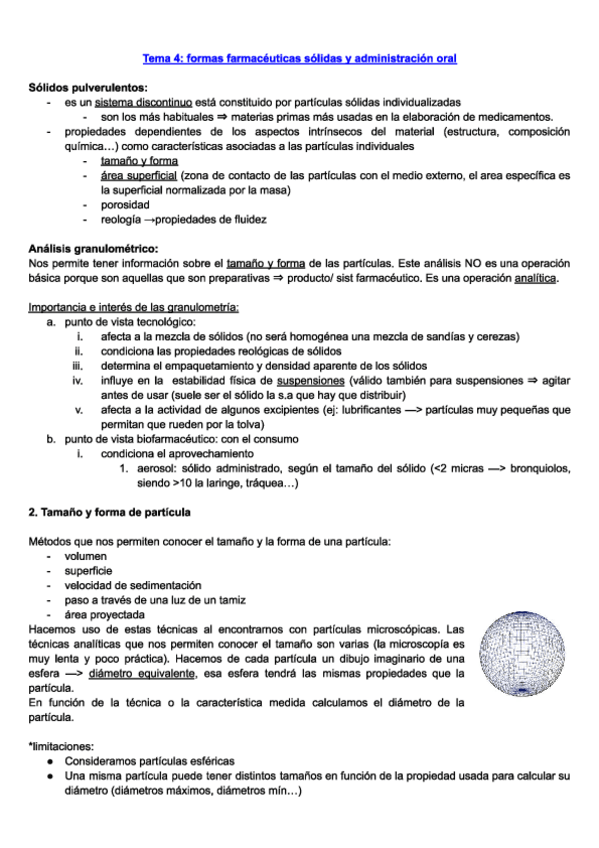 Tema 4: formas farmacéuticas sólidas y administración oral

Sólidos pulverulentos:
- es un sistema discontinuo está constituido por partículas sólidas individualizadas
  - son los más habituales ⇒ materias primas más usadas en la elaboración de medicamentos.
- propiedades dependientes de los aspectos intrínsecos del material (estructura, composición química…) como características asociadas a las partículas individuales
  - tamaño y forma
  - área superficial (zona de contacto de las partículas con el medio externo, el area específica es la superficial normalizada por la masa)
  - porosidad
  - reología →propiedades de fluidez

Análisis granulométrico:
Nos permite tener información sobre el tamaño y forma de las partículas. Este análisis NO es una operación básica porque son aquellas que son preparativas ⇒ producto/ sist farmacéutico. Es una operación analítica.

Importancia e interés de las granulometría:
a. punto de vista tecnológico:
  i. afecta a la mezcla de sólidos (no será homogénea una mezcla de sandías y cerezas)
  ii. condiciona las propiedades reológicas de sólidos
  iii. determina el empaquetamiento y densidad aparente de los sólidos
  iv. influye en la estabilidad física de suspensiones (válido también para suspensiones ⇒ agitar antes de usar (suele ser el sólido la s.a que hay que distribuir)
  v. afecta a la actividad de algunos excipientes (ej: lubrificantes —> partículas muy pequeñas que permitan que rueden por la tolva)
b. punto de vista biofarmacéutico: con el consumo
  i. condiciona el aprovechamiento
    1. aerosol: sólido administrado, según el tamaño del sólido (<2 micras —> bronquiolos, siendo >10 la laringe, tráquea…)

2. Tamaño y forma de partícula

Métodos que nos permiten conocer el tamaño y la forma de una partícula:
- volumen
- superficie
- velocidad de sedimentación
- paso a través de una luz de un tamiz
- área proyectada
Hacemos uso de estas técnicas al encontrarnos con partículas microscópicas. Las técnicas analíticas que nos permiten conocer el tamaño son varias (la microscopía es muy lenta y poco práctica). Hacemos de cada partícula un dibujo imaginario de una esfera —> diámetro equivalente, esa esfera tendrá las mismas propiedades que la partícula.
En función de la técnica o la característica medida calculamos el diámetro de la partícula.

*limitaciones:
● Consideramos partículas esféricas
● Una misma partícula puede tener distintos tamaños en función de la propiedad usada para calcular su diámetro (diámetros máximos, diámetros mín…)